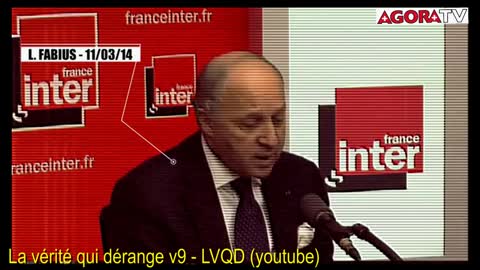 franceinter.fr

AGORATV

L. FABIUS - 11/03/14

france inter

france inter

france inter

franceinter.fr

La vérité qui dérange v9 - LVQD (youtube)